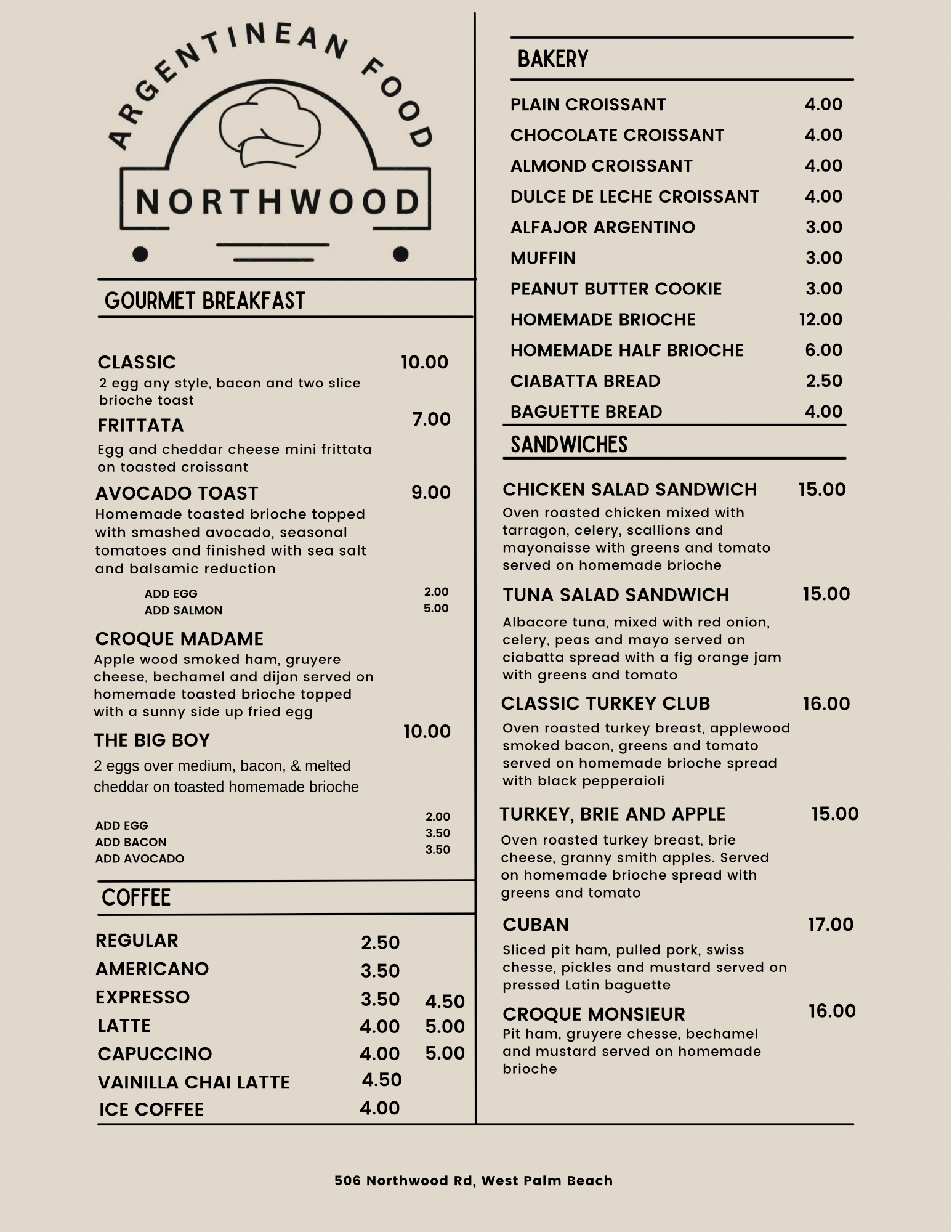 ARGENTINEAN FOOD

NORTHWOOD

GOURMET BREAKFAST

CLASSIC 10.00
2 egg any style, bacon and two slice brioche toast

FRITTATA 7.00
Egg and cheddar cheese mini frittata on toasted croissant

AVOCADO TOAST 9.00
Homemade toasted brioche topped with smashed avocado, seasonal tomatoes and finished with sea salt and balsamic reduction

ADD EGG 2.00
ADD SALMON 5.00

CROQUE MADAME
Apple wood smoked ham, gruyere cheese, bechamel and dijon served on homemade toasted brioche topped with a sunny side up fried egg

THE BIG BOY 10.00
2 eggs over medium, bacon, & melted cheddar on toasted homemade brioche

ADD EGG 2.00
ADD BACON 3.50
ADD AVOCADO 3.50

COFFEE

REGULAR 2.50
AMERICANO 3.50
EXPRESSO 3.50 4.50
LATTE 4.00 5.00
CAPUCCINO 4.00 5.00
VAINILLA CHAI LATTE 4.50
ICE COFFEE 4.00

BAKERY

PLAIN CROISSANT 4.00
CHOCOLATE CROISSANT 4.00
ALMOND CROISSANT 4.00
DULCE DE LECHE CROISSANT 4.00
ALFAJOR ARGENTINO 3.00
MUFFIN 3.00
PEANUT BUTTER COOKIE 3.00
HOMEMADE BRIOCHE 12.00
HOMEMADE HALF BRIOCHE 6.00
CIABATTA BREAD 2.50
BAGUETTE BREAD 4.00

SANDWICHES

CHICKEN SALAD SANDWICH 15.00
Oven roasted chicken mixed with tarragon, celery, scallions and mayonaisse with greens and tomato served on homemade brioche

TUNA SALAD SANDWICH 15.00
Albacore tuna, mixed with red onion, celery, peas and mayo served on ciabatta spread with a fig orange jam with greens and tomato

CLASSIC TURKEY CLUB 16.00
Oven roasted turkey breast, applewood smoked bacon, greens and tomato served on homemade brioche spread with black pepperaioli

TURKEY, BRIE AND APPLE 15.00
Oven roasted turkey breast, brie cheese, granny smith apples. Served on homemade brioche spread with greens and tomato

CUBAN 17.00
Sliced pit ham, pulled pork, swiss chesse, pickles and mustard served on pressed Latin baguette

CROQUE MONSIEUR 16.00
Pit ham, gruyere chesse, bechamel and mustard served on homemade brioche

506 Northwood Rd, West Palm Beach